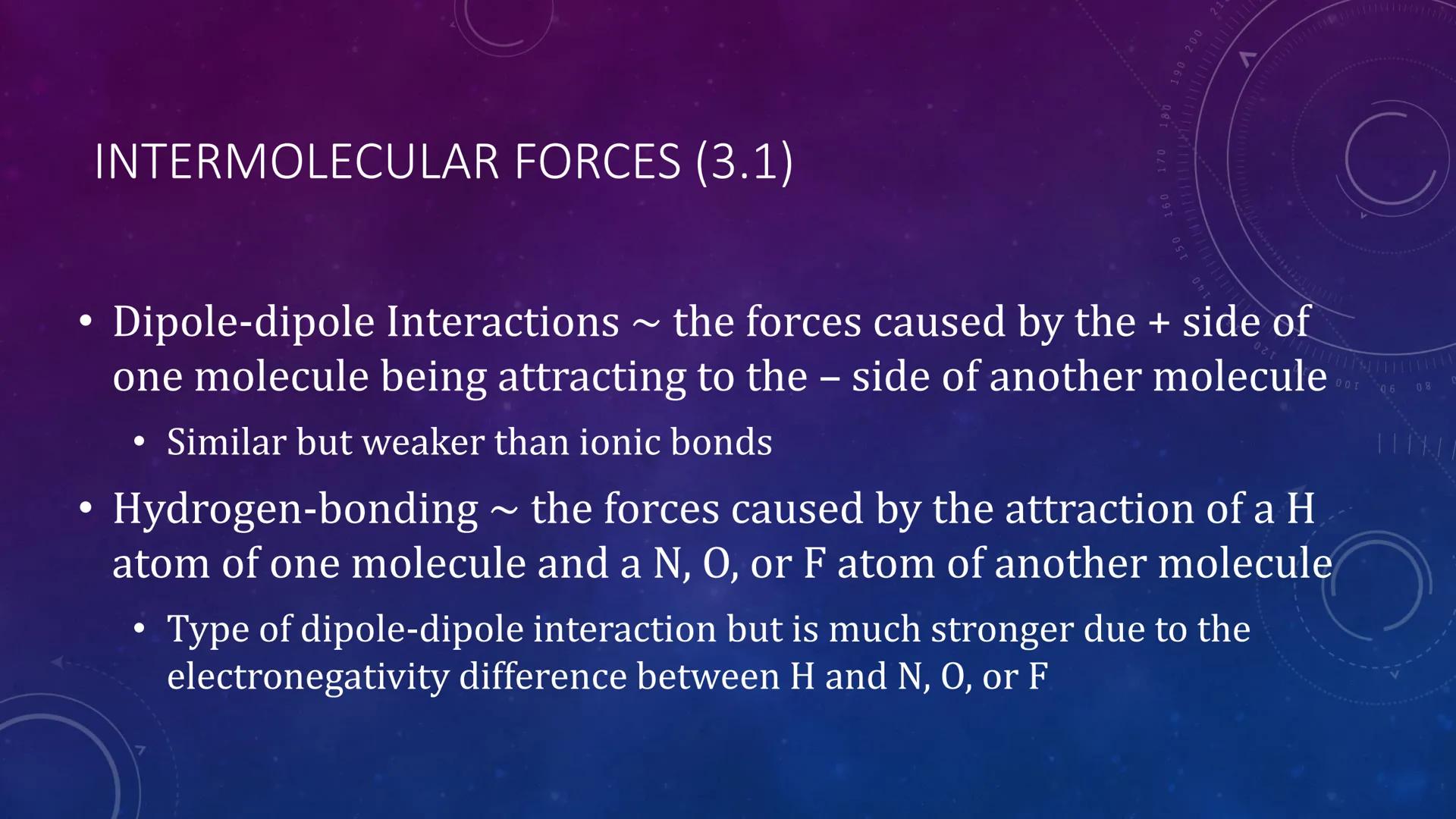 INTERMOLECULAR FORCES (3.1)

• Dipole-dipole Interactions ~ the forces caused by the + side of one molecule being attracting to the – side of another molecule

• Similar but weaker than ionic bonds

• Hydrogen-bonding ~ the forces caused by the attraction of a H atom of one molecule and a N, O, or F atom of another molecule

• Type of dipole-dipole interaction but is much stronger due to the electronegativity difference between H and N, O, or F